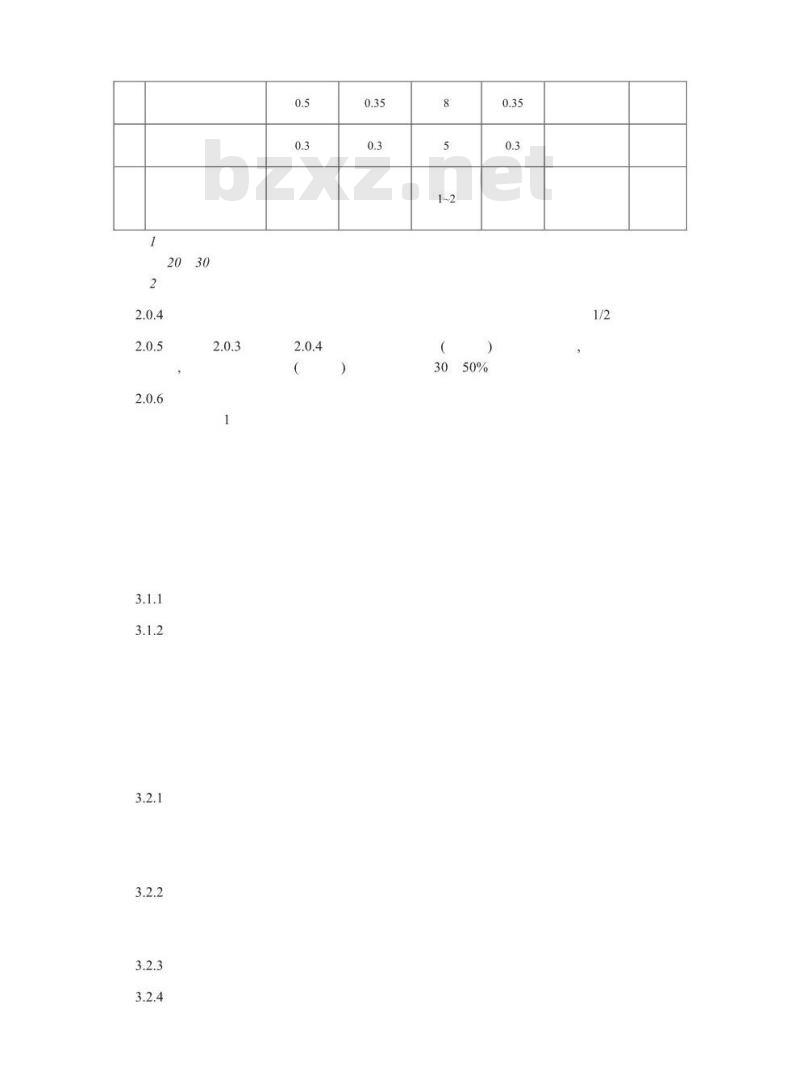 | | | 0.5 | 0.35 | 8 | 0.35 | | |
|---|---|---|---|---|---|---|---|
| | | 0.3 | 0.3 | 5 | 0.3 | | |
| | | | | 1~2 | | | |

bzxz.net

1
20 30
2

2.0.4 1/2

2.0.5 2.0.3 2.0.4 ( ) , , ( ) 30 50%

2.0.6
1

3.1.1

3.1.2

3.2.1

3.2.2

3.2.3

3.2.4